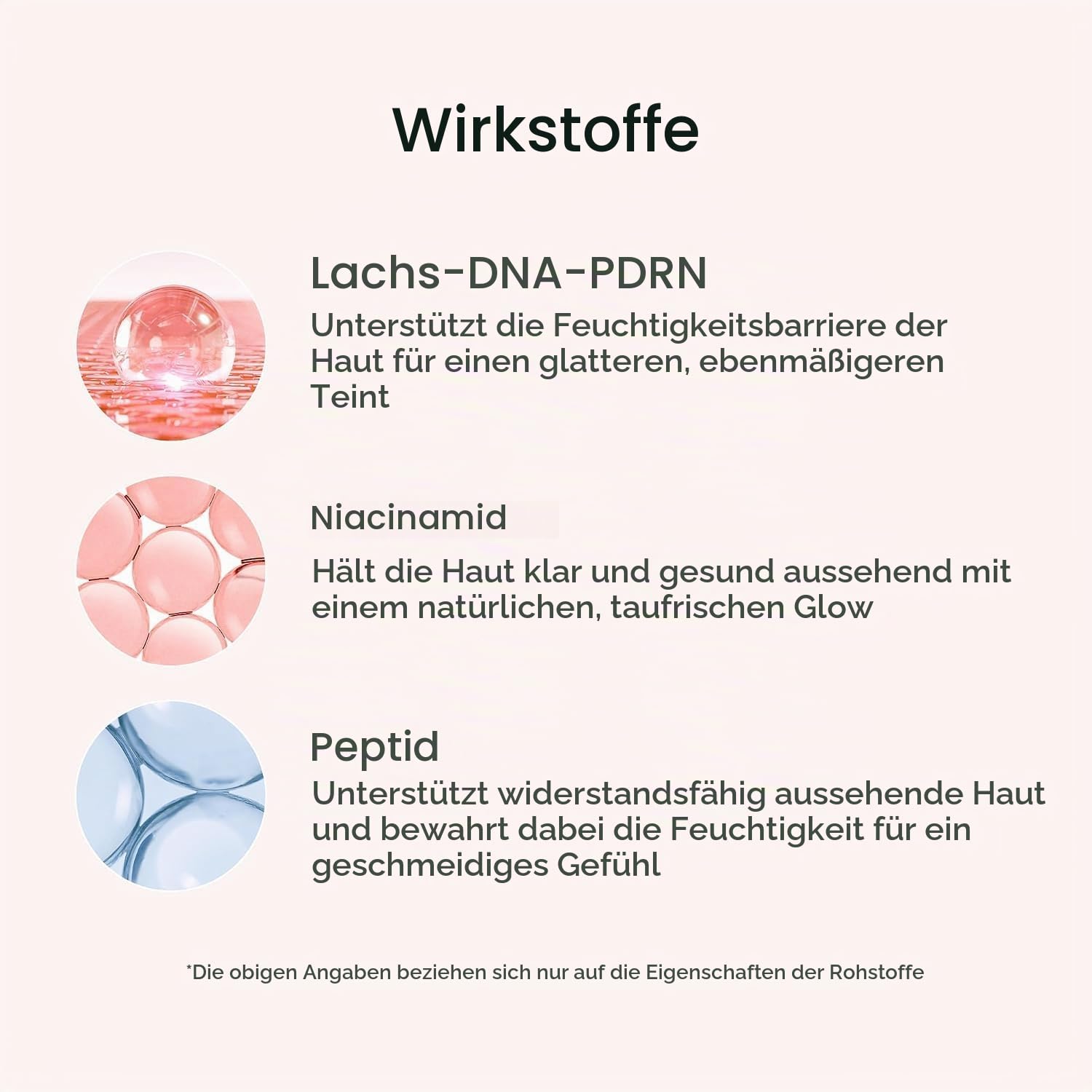 Wirkstoffe

Lachs-DNA-PDRN

Unterstützt die Feuchtigkeitsbarriere der Haut für einen glatteren, ebenmäßigeren Teint

Niacinamid

Hält die Haut klar und gesund aussehend mit einem natürlichen, taufrischen Glow

Peptid

Unterstützt widerstandsfähig aussehende Haut und bewahrt dabei die Feuchtigkeit für ein geschmeidiges Gefühl

*Die obigen Angaben beziehen sich nur auf die Eigenschaften der Rohstoffe